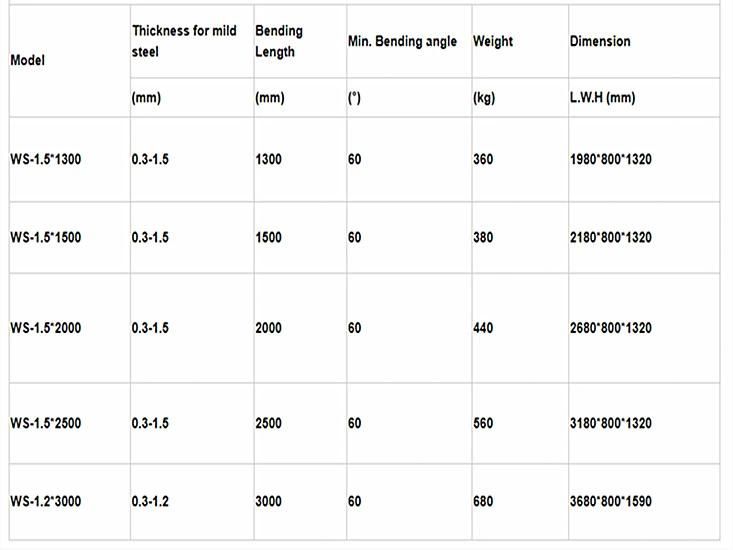 | Model | Thickness for mild steel | Bending Length | Min. Bending angle | Weight | Dimension |
|---|---|---|---|---|---|
| | (mm) | (mm) | (°) | (kg) | L.W.H (mm) |
| WS-1.5*1300 | 0.3-1.5 | 1300 | 60 | 360 | 1980*800*1320 |
| WS-1.5*1500 | 0.3-1.5 | 1500 | 60 | 380 | 2180*800*1320 |
| WS-1.5*2000 | 0.3-1.5 | 2000 | 60 | 440 | 2680*800*1320 |
| WS-1.5*2500 | 0.3-1.5 | 2500 | 60 | 560 | 3180*800*1320 |
| WS-1.2*3000 | 0.3-1.2 | 3000 | 60 | 680 | 3680*800*1590 |